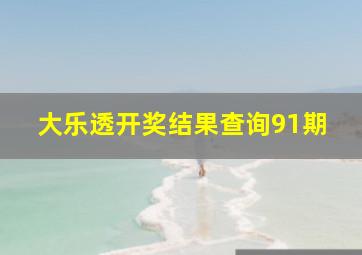 大乐透开奖结果查询91期